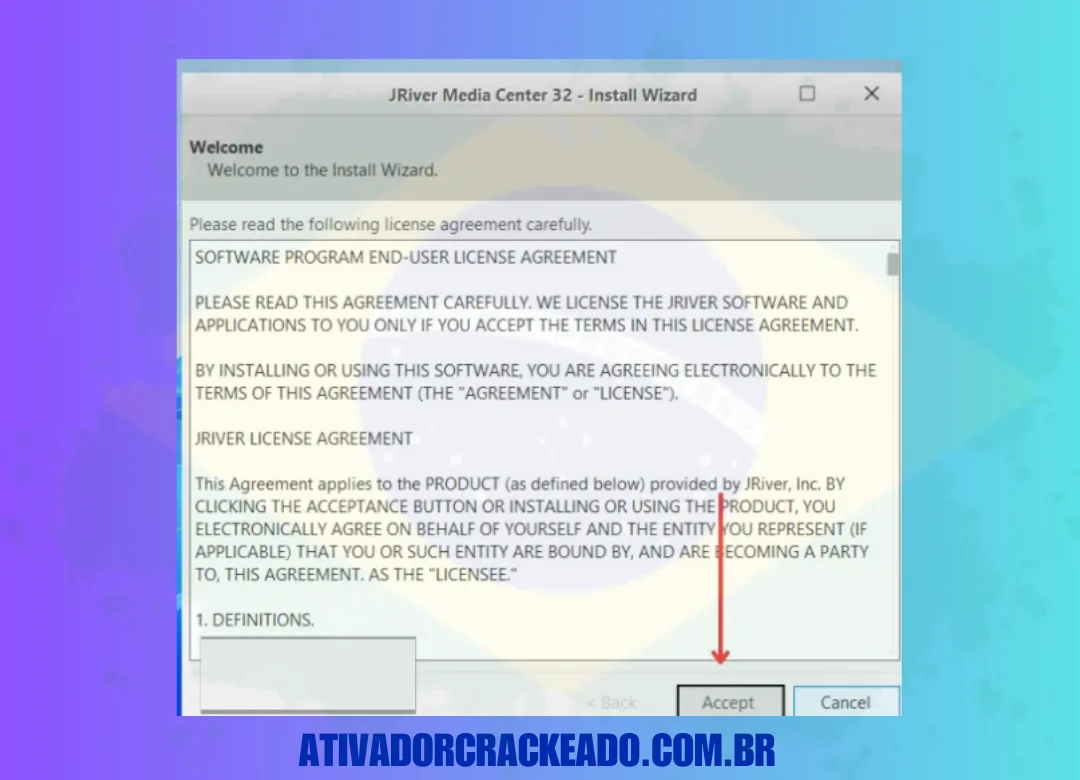 JRiver Media Center 32 - Install Wizard

Welcome
Welcome to the Install Wizard.

Please read the following license agreement carefully.

SOFTWARE PROGRAM END-USER LICENSE AGREEMENT

PLEASE READ THIS AGREEMENT CAREFULLY. WE LICENSE THE JRIVER SOFTWARE AND APPLICATIONS TO YOU ONLY IF YOU ACCEPT THE TERMS IN THIS LICENSE AGREEMENT.

BY INSTALLING OR USING THIS SOFTWARE, YOU ARE AGREEING ELECTRONICALLY TO THE TERMS OF THIS AGREEMENT (THE "AGREEMENT" or "LICENSE").

JRIVER LICENSE AGREEMENT

This Agreement applies to the PRODUCT (as defined below) provided by JRiver, Inc. BY CLICKING THE ACCEPTANCE BUTTON OR INSTALLING OR USING THE PRODUCT, YOU ELECTRONICALLY AGREE ON BEHALF OF YOURSELF AND THE ENTITY YOU REPRESENT (IF APPLICABLE) THAT YOU OR SUCH ENTITY ARE BOUND BY, AND ARE BECOMING A PARTY TO, THIS AGREEMENT. AS THE "LICENSEE."

1. DEFINITIONS.

< Back Accept Cancel

ATIVADORCRACKEADO.COM.BR